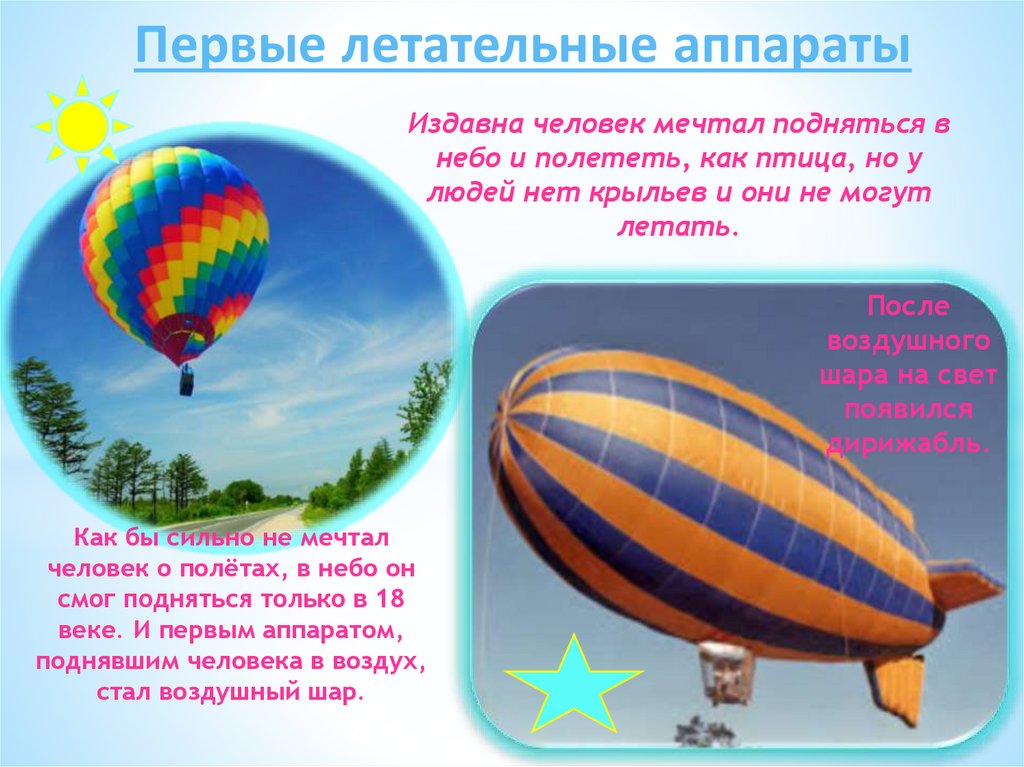 Первые летательные аппараты

Издавна человек мечтал подняться в небо и полететь, как птица, но у людей нет крыльев и они не могут летать.

После воздушного шара на свет появился дирижабль.

Как бы сильно не мечтал человек о полётах, в небо он смог подняться только в 18 веке. И первым аппаратом, поднявшим человека в воздух, стал воздушный шар.